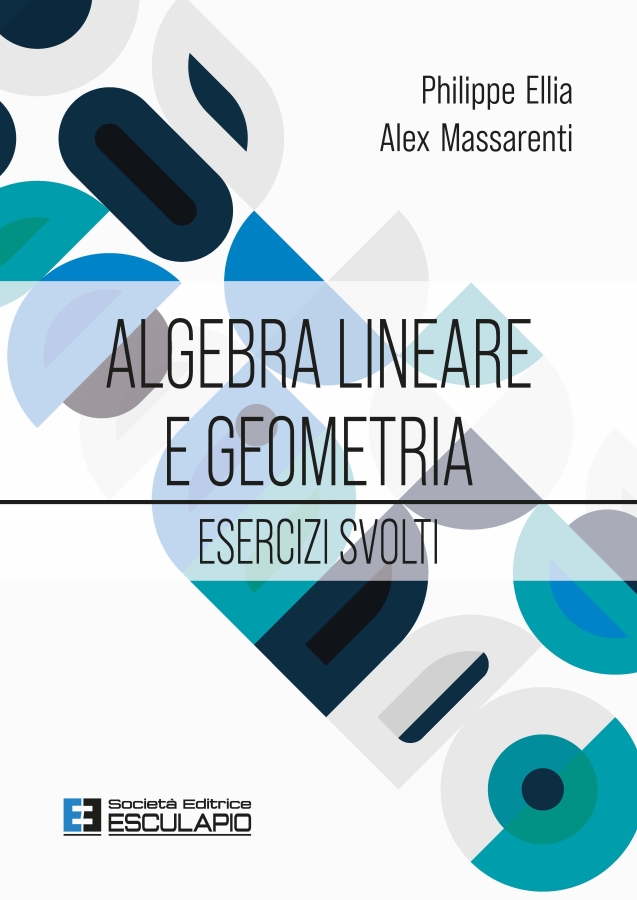 Philippe Ellia
Alex Massarenti

ALGEBRA LINEARE
E GEOMETRIA

ESERCIZI SVOLTI

Società Editrice
ESCULAPIO